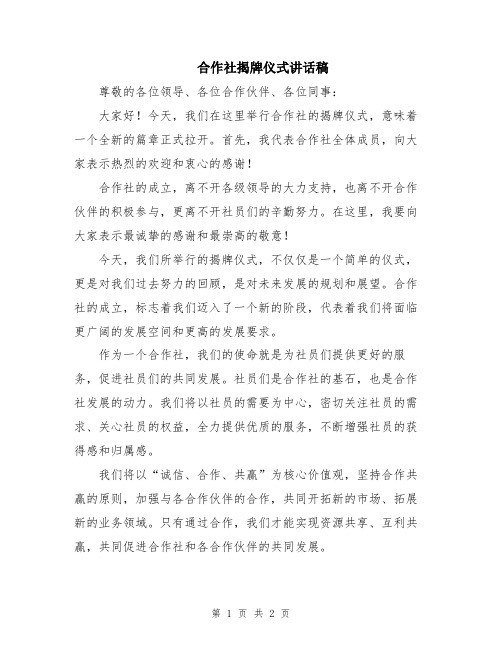 合作社揭牌仪式讲话稿

尊敬的各位领导、各位合作伙伴、各位同事：

大家好！今天，我们在这里举行合作社的揭牌仪式，意味着一个全新的篇章正式拉开。首先，我代表合作社全体成员，向大家表示热烈的欢迎和衷心的感谢！

合作社的成立，离不开各级领导的大力支持，也离不开合作伙伴的积极参与，更离不开社员们的辛勤努力。在这里，我要向大家表示最诚挚的感谢和最崇高的敬意！

今天，我们所举行的揭牌仪式，不仅仅是一个简单的仪式，更是对我们过去努力的回顾，是对未来发展的规划和展望。合作社的成立，标志着我们迈入了一个新的阶段，代表着我们将面临更广阔的发展空间和更高的发展要求。

作为一个合作社，我们的使命就是为社员们提供更好的服务，促进社员们的共同发展。社员们是合作社的基石，也是合作社发展的动力。我们将以社员的需要为中心，密切关注社员的需求、关心社员的权益，全力提供优质的服务，不断增强社员的获得感和归属感。

我们将以“诚信、合作、共赢”为核心价值观，坚持合作共赢的原则，加强与各合作伙伴的合作，共同开拓新的市场、拓展新的业务领域。只有通过合作，我们才能实现资源共享、互利共赢，共同促进合作社和各合作伙伴的共同发展。

第 1 页 共 2 页